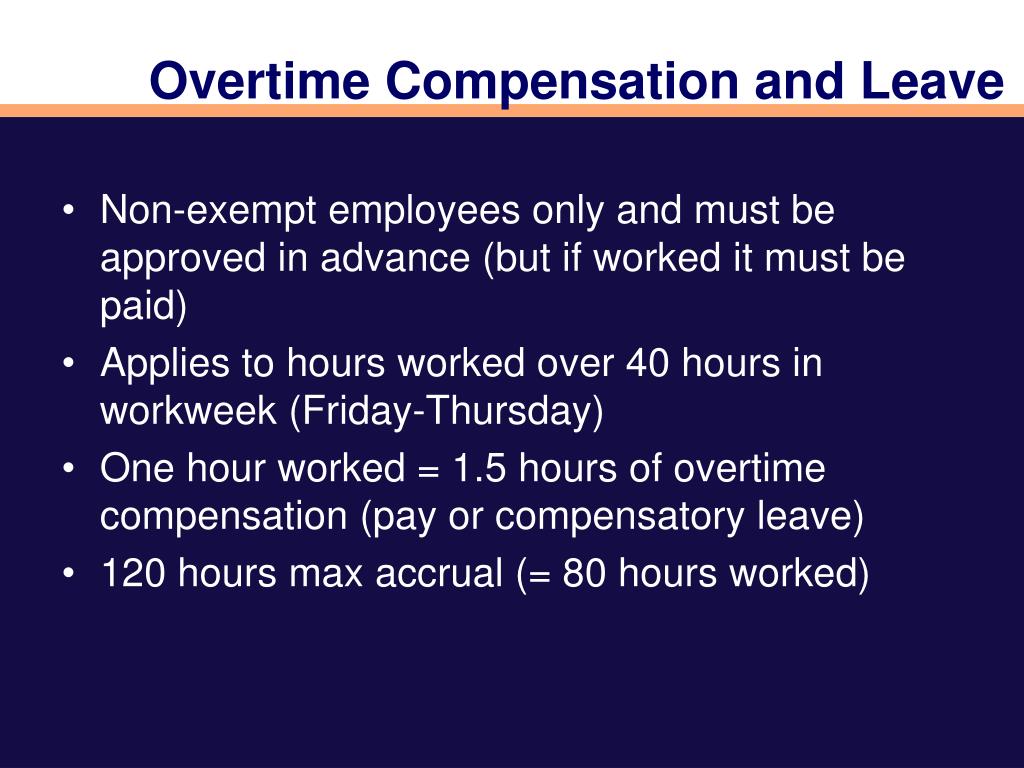 Overtime Compensation and Leave

• Non-exempt employees only and must be approved in advance (but if worked it must be paid)
• Applies to hours worked over 40 hours in workweek (Friday-Thursday)
• One hour worked = 1.5 hours of overtime compensation (pay or compensatory leave)
• 120 hours max accrual (= 80 hours worked)